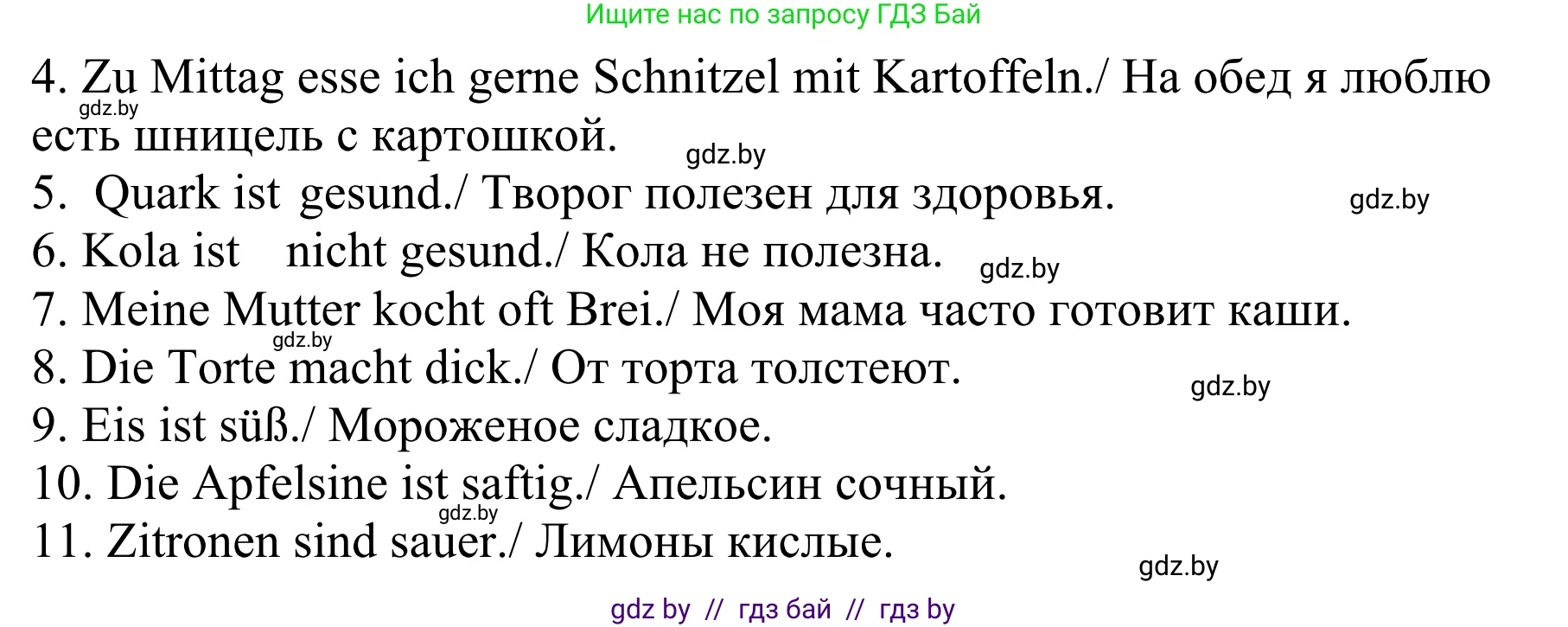 Ищите нас по запросу ГДЗ Бай

4. Zu Mittag esse ich gerne Schnitzel mit Kartoffeln./ На обед я люблю есть шницель с картошкой.
gdz.by
gdz.by
5. Quark ist gesund./ Творог полезен для здоровья.
gdz.by
6. Kola ist nicht gesund./ Кола не полезна.
gdz.by
7. Meine Mutter kocht oft Brei./ Моя мама часто готовит каши.
gdz.by
8. Die Torte macht dick./ От торта толстеют.
gdz.by
9. Eis ist süß./ Мороженое сладкое.
10. Die Apfelsine ist saftig./ Апельсин сочный.
gdz.by
11. Zitronen sind sauer./ Лимоны кислые.
gdz.by

gdz by // гдз бай // гдз by